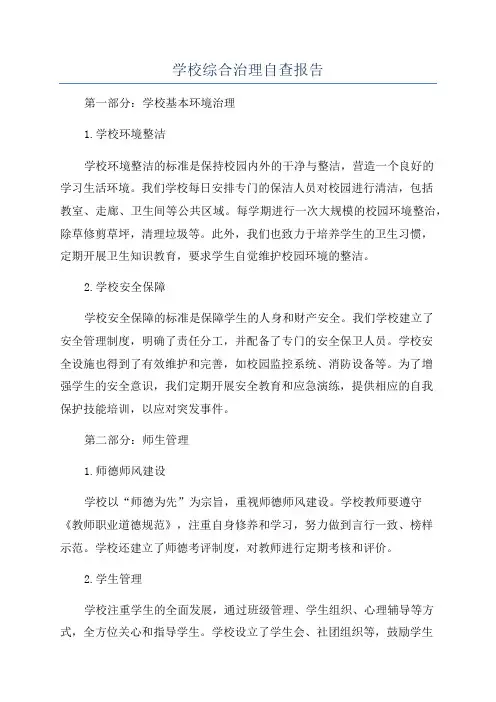 学校综合治理自查报告

第一部分：学校基本环境治理

1.学校环境整洁

学校环境整洁的标准是保持校园内外的干净与整洁，营造一个良好的学习生活环境。我们学校每日安排专门的保洁人员对校园进行清洁，包括教室、走廊、卫生间等公共区域。每学期进行一次大规模的校园环境整治，除草修剪草坪，清理垃圾等。此外，我们也致力于培养学生的卫生习惯，定期开展卫生知识教育，要求学生自觉维护校园环境的整洁。

2.学校安全保障

学校安全保障的标准是保障学生的人身和财产安全。我们学校建立了安全管理制度，明确了责任分工，并配备了专门的安全保卫人员。学校安全设施也得到了有效维护和完善，如校园监控系统、消防设备等。为了增强学生的安全意识，我们定期开展安全教育和应急演练，提供相应的自我保护技能培训，以应对突发事件。

第二部分：师生管理

1.师德师风建设

学校以“师德为先”为宗旨，重视师德师风建设。学校教师要遵守《教师职业道德规范》，注重自身修养和学习，努力做到言行一致、榜样示范。学校还建立了师德考评制度，对教师进行定期考核和评价。

2.学生管理

学校注重学生的全面发展，通过班级管理、学生组织、心理辅导等方式，全方位关心和指导学生。学校设立了学生会、社团组织等，鼓励学生